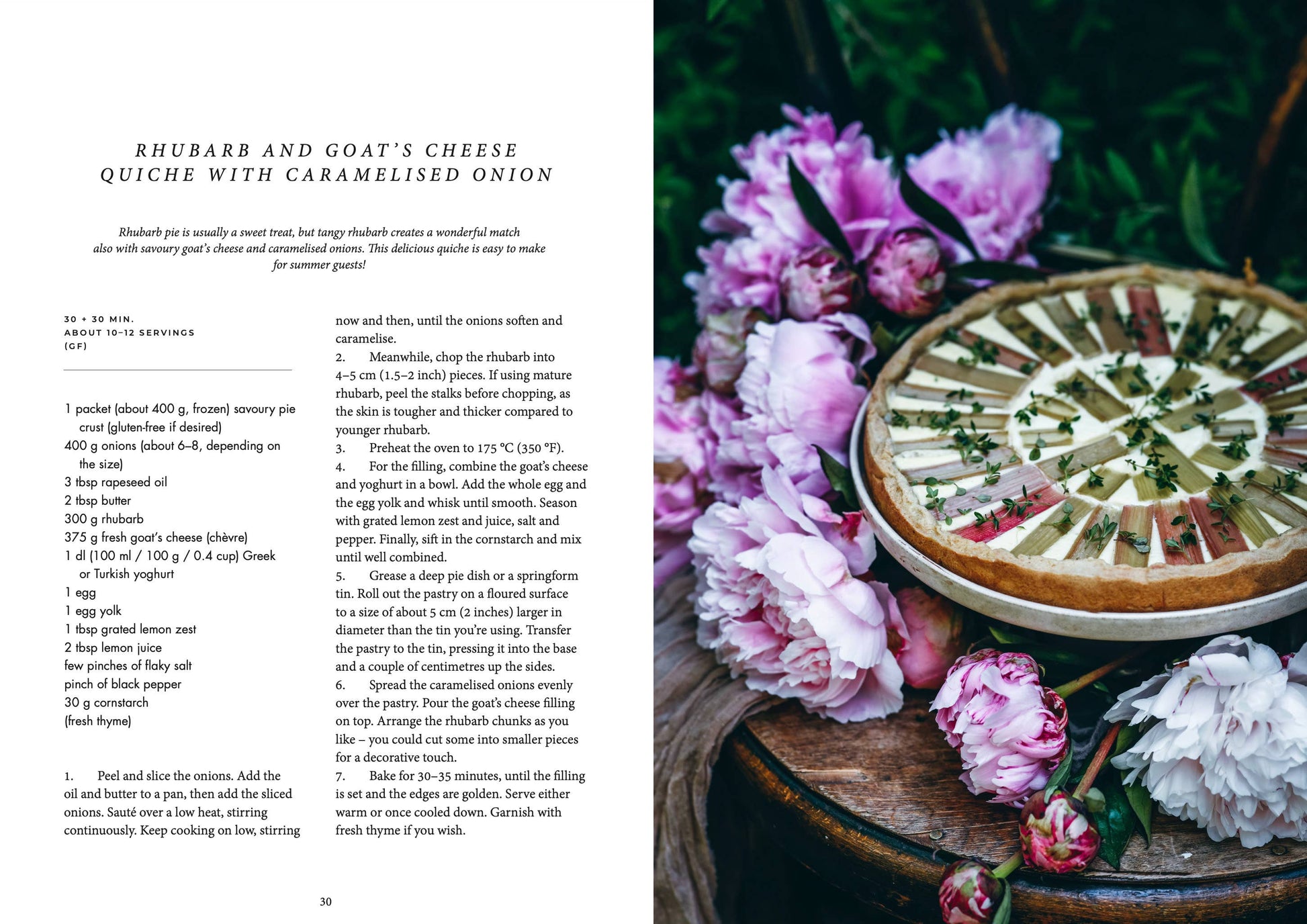 RHUBARB AND GOAT'S CHEESE QUICHE WITH CARAMELISED ONION

Rhubarb pie is usually a sweet treat, but tangy rhubarb creates a wonderful match also with savoury goat's cheese and caramelised onions. This delicious quiche is easy to make for summer guests!

30 + 30 MIN.
ABOUT 10–12 SERVINGS
(GF)

1 packet (about 400 g, frozen) savoury pie crust (gluten-free if desired)
400 g onions (about 6–8, depending on the size)
3 tbsp rapeseed oil
2 tbsp butter
300 g rhubarb
375 g fresh goat's cheese (chèvre)
1 dl (100 ml / 100 g / 0.4 cup) Greek or Turkish yoghurt
1 egg
1 egg yolk
1 tbsp grated lemon zest
2 tbsp lemon juice
few pinches of flaky salt
pinch of black pepper
30 g cornstarch
(fresh thyme)

1. Peel and slice the onions. Add the oil and butter to a pan, then add the sliced onions. Sauté over a low heat, stirring continuously. Keep cooking on low, stirring now and then, until the onions soften and caramelise.
2. Meanwhile, chop the rhubarb into 4–5 cm (1.5–2 inch) pieces. If using mature rhubarb, peel the stalks before chopping, as the skin is tougher and thicker compared to younger rhubarb.
3. Preheat the oven to 175 °C (350 °F).
4. For the filling, combine the goat's cheese and yoghurt in a bowl. Add the whole egg and the egg yolk and whisk until smooth. Season with grated lemon zest and juice, salt and pepper. Finally, sift in the cornstarch and mix until well combined.
5. Grease a deep pie dish or a springform tin. Roll out the pastry on a floured surface to a size of about 5 cm (2 inches) larger in diameter than the tin you're using. Transfer the pastry to the tin, pressing it into the base and a couple of centimetres up the sides.
6. Spread the caramelised onions evenly over the pastry. Pour the goat's cheese filling on top. Arrange the rhubarb chunks as you like – you could cut some into smaller pieces for a decorative touch.
7. Bake for 30–35 minutes, until the filling is set and the edges are golden. Serve either warm or once cooled down. Garnish with fresh thyme if you wish.

30